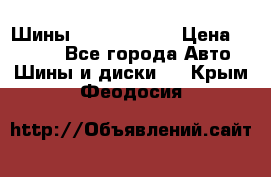 Шины Цена Все города Авто Шины и диски Крым Феодосия

http://Объявлений.сайт